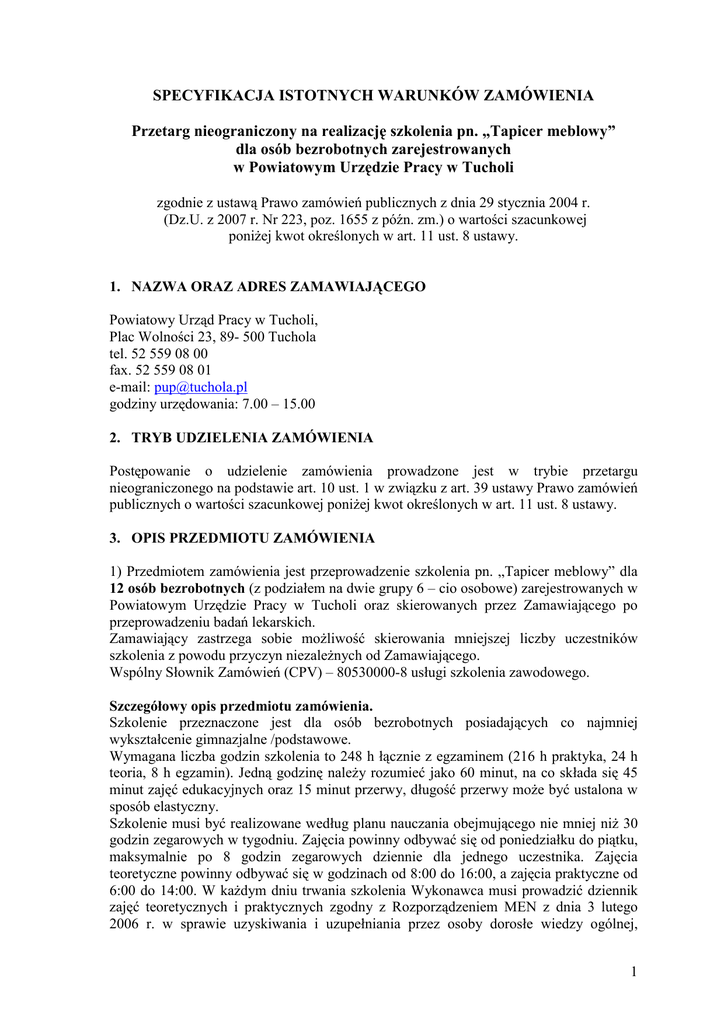 SPECYFIKACJA ISTOTNYCH WARUNKÓW ZAMÓWIENIA

Przetarg nieograniczony na realizację szkolenia pn. „Tapicer meblowy” dla osób bezrobotnych zarejestrowanych w Powiatowym Urzędzie Pracy w Tucholi

zgodnie z ustawą Prawo zamówień publicznych z dnia 29 stycznia 2004 r. (Dz.U. z 2007 r. Nr 223, poz. 1655 z późn. zm.) o wartości szacunkowej poniżej kwot określonych w art. 11 ust. 8 ustawy.

1. NAZWA ORAZ ADRES ZAMAWIAJĄCEGO

Powiatowy Urząd Pracy w Tucholi,
Plac Wolności 23, 89- 500 Tuchola
tel. 52 559 08 00
fax. 52 559 08 01
e-mail: pup@tuchola.pl
godziny urzędowania: 7.00 – 15.00

2. TRYB UDZIELENIA ZAMÓWIENIA

Postępowanie o udzielenie zamówienia prowadzone jest w trybie przetargu nieograniczonego na podstawie art. 10 ust. 1 w związku z art. 39 ustawy Prawo zamówień publicznych o wartości szacunkowej poniżej kwot określonych w art. 11 ust. 8 ustawy.

3. OPIS PRZEDMIOTU ZAMÓWIENIA

1) Przedmiotem zamówienia jest przeprowadzenie szkolenia pn. „Tapicer meblowy” dla 12 osób bezrobotnych (z podziałem na dwie grupy 6 – cio osobowe) zarejestrowanych w Powiatowym Urzędzie Pracy w Tucholi oraz skierowanych przez Zamawiającego po przeprowadzeniu badań lekarskich.
Zamawiający zastrzega sobie możliwość skierowania mniejszej liczby uczestników szkolenia z powodu przyczyn niezależnych od Zamawiającego.
Wspólny Słownik Zamówień (CPV) – 80530000-8 usługi szkolenia zawodowego.

Szczegółowy opis przedmiotu zamówienia.
Szkolenie przeznaczone jest dla osób bezrobotnych posiadających co najmniej wykształcenie gimnazjalne /podstawowe.
Wymagana liczba godzin szkolenia to 248 h łącznie z egzaminem (216 h praktyka, 24 h teoria, 8 h egzamin). Jedną godzinę należy rozumieć jako 60 minut, na co składa się 45 minut zajęć edukacyjnych oraz 15 minut przerwy, długość przerwy może być ustalona w sposób elastyczny.
Szkolenie musi być realizowane według planu nauczania obejmującego nie mniej niż 30 godzin zegarowych w tygodniu. Zajęcia powinny odbywać się od poniedziałku do piątku, maksymalnie po 8 godzin zegarowych dziennie dla jednego uczestnika. Zajęcia teoretyczne powinny odbywać się w godzinach od 8:00 do 16:00, a zajęcia praktyczne od 6:00 do 14:00. W każdym dniu trwania szkolenia Wykonawca musi prowadzić dziennik zajęć teoretycznych i praktycznych zgodny z Rozporządzeniem MEN z dnia 3 lutego 2006 r. w sprawie uzyskiwania i uzupełniania przez osoby dorosłe wiedzy ogólnej,

1